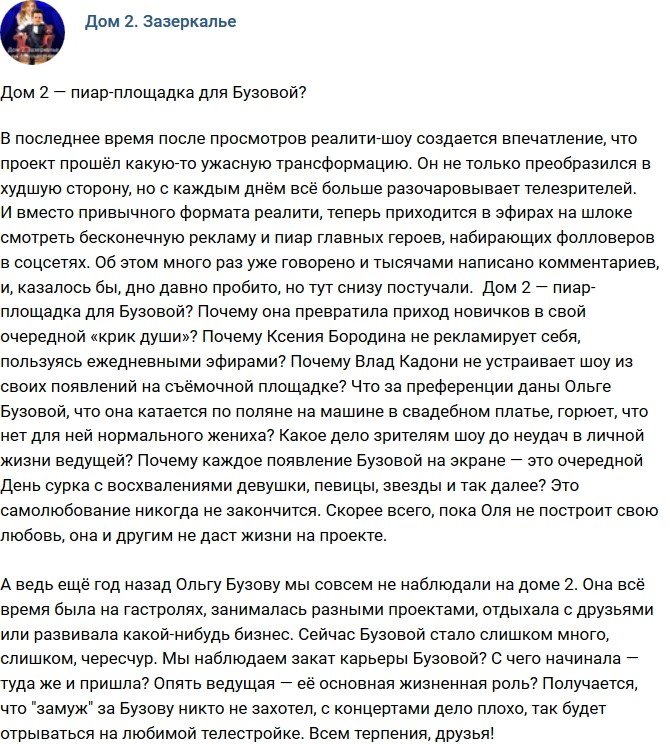 Дом 2. Зазеркалье

Дом 2 — пиар-площадка для Бузовой?

В последнее время после просмотров реалити-шоу создается впечатление, что проект прошёл какую-то ужасную трансформацию. Он не только преобразился в худшую сторону, но с каждым днём всё больше разочаровывает телезрителей. И вместо привычного формата реалити, теперь приходится в эфирах на шлоке смотреть бесконечную рекламу и пиар главных героев, набирающих фолловеров в соцсетях. Об этом много раз уже говорено и тысячами написано комментариев, и, казалось бы, дно давно пробито, но тут снизу постучали. Дом 2 — пиар-площадка для Бузовой? Почему она превратила приход новичков в свой очередной «крик души»? Почему Ксения Бородина не рекламирует себя, пользуясь ежедневными эфирами? Почему Влад Кадони не устраивает шоу из своих появлений на съёмочной площадке? Что за преференции даны Ольге Бузовой, что она катается по поляне на машине в свадебном платье, горюет, что нет для ней нормального жениха? Какое дело зрителям шоу до неудач в личной жизни ведущей? Почему каждое появление Бузовой на экране — это очередной День сурка с восхвалениями девушки, певицы, звезды и так далее? Это самолюбование никогда не закончится. Скорее всего, пока Оля не построит свою любовь, она и другим не даст жизни на проекте.

А ведь ещё год назад Ольгу Бузову мы совсем не наблюдали на доме 2. Она всё время была на гастролях, занималась разными проектами, отдыхала с друзьями или развивала какой-нибудь бизнес. Сейчас Бузовой стало слишком много, слишком, чересчур. Мы наблюдаем закат карьеры Бузовой? С чего начинала — туда же и пришла? Опять ведущая — её основная жизненная роль? Получается, что "замуж" за Бузову никто не захотел, с концертами дело плохо, так будет отрываться на любимой телестройке. Всем терпения, друзья!